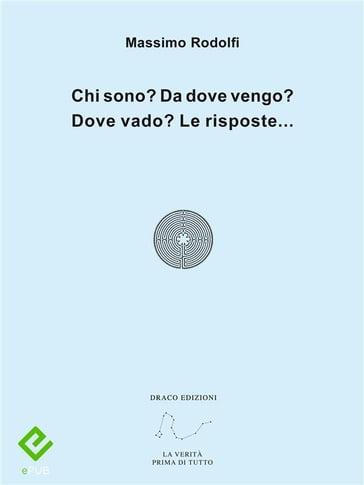 Massimo Rodolfi

Chi sono? Da dove vengo?
Dove vado? Le risposte...

DRACO EDIZIONI

LA VERITÀ
PRIMA DI TUTTO

ePUB